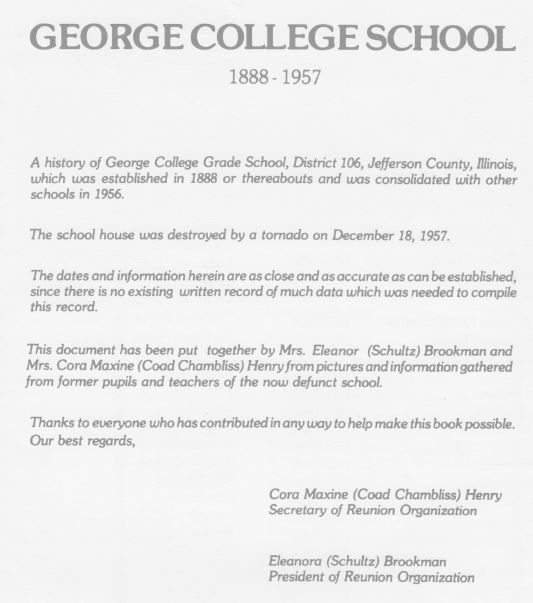 GEORGE COLLEGE SCHOOL

1888 - 1957

A history of George College Grade School, District 106, Jefferson County, Illinois, which was established in 1888 or thereabouts and was consolidated with other schools in 1956.

The school house was destroyed by a tornado on December 18, 1957.

The dates and information herein are as close and as accurate as can be established, since there is no existing written record of much data which was needed to compile this record.

This document has been put together by Mrs. Eleanor (Schultz) Brookman and Mrs. Cora Maxine (Coad Chambliss) Henry from pictures and information gathered from former pupils and teachers of the now defunct school.

Thanks to everyone who has contributed in any way to help make this book possible.
Our best regards,

Cora Maxine (Coad Chambliss) Henry
Secretary of Reunion Organization

Eleanora (Schultz) Brookman
President of Reunion Organization